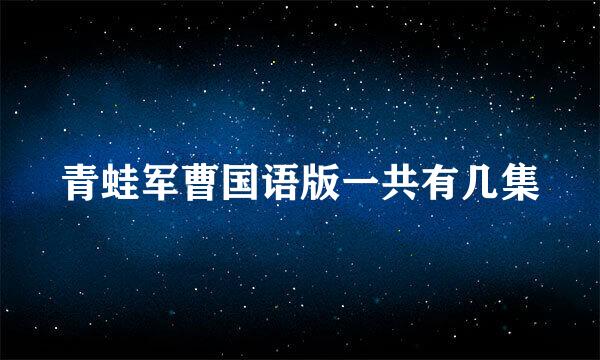 青蛙军曹国语版一共有几集